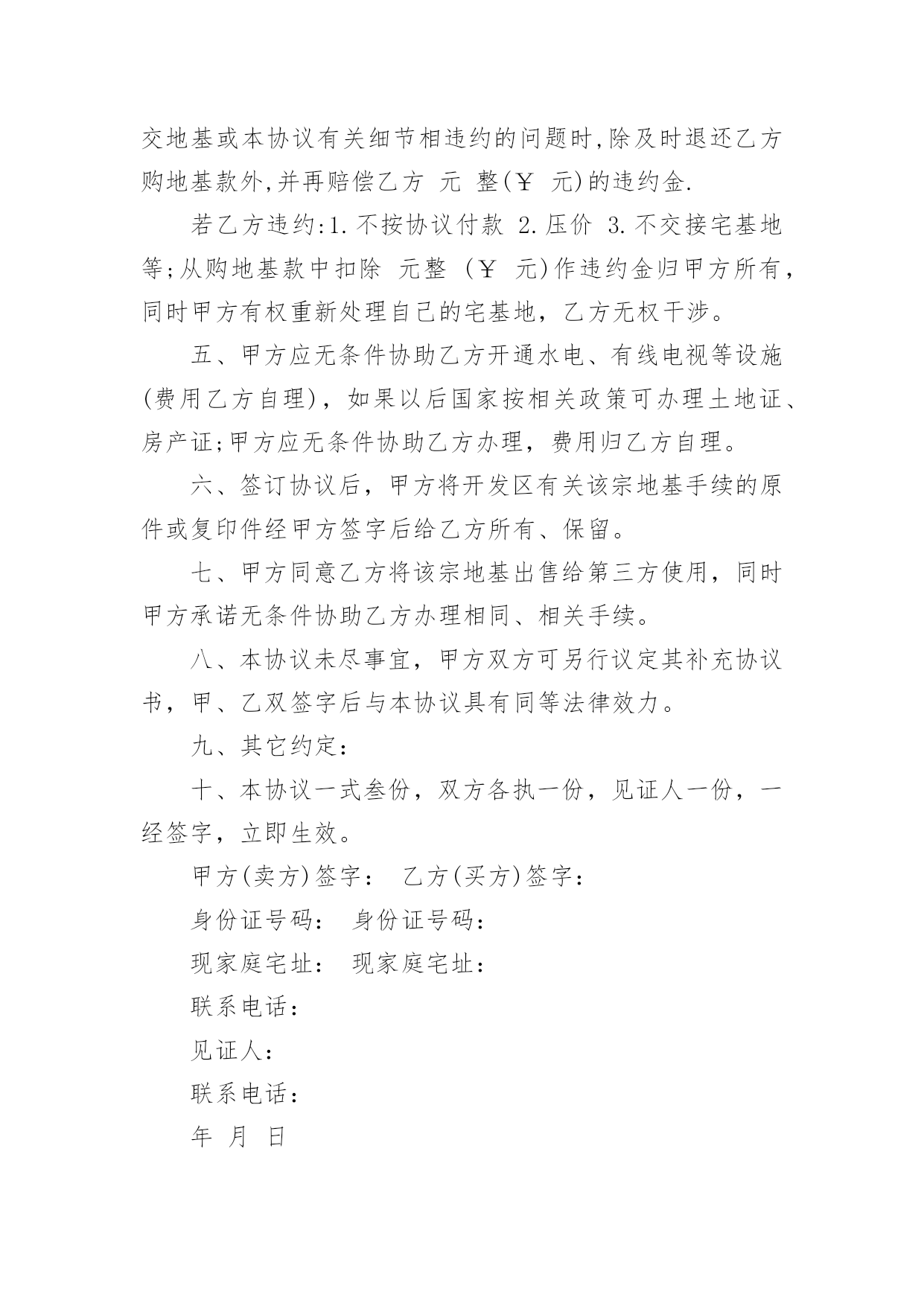 交地基或本协议有关细节相违约的问题时,除及时退还乙方购地基款外,并再赔偿乙方 元 整(￥ 元)的违约金.

若乙方违约:1.不按协议付款 2.压价 3.不交接宅基地等;从购地基款中扣除 元整 (￥ 元)作违约金归甲方所有，同时甲方有权重新处理自己的宅基地，乙方无权干涉。

五、甲方应无条件协助乙方开通水电、有线电视等设施(费用乙方自理)，如果以后国家按相关政策可办理土地证、房产证;甲方应无条件协助乙方办理，费用归乙方自理。

六、签订协议后，甲方将开发区有关该宗地基手续的原件或复印件经甲方签字后给乙方所有、保留。

七、甲方同意乙方将该宗地基出售给第三方使用，同时甲方承诺无条件协助乙方办理相同、相关手续。

八、本协议未尽事宜，甲方双方可另行议定其补充协议书，甲、乙双签字后与本协议具有同等法律效力。

九、其它约定:

十、本协议一式叁份，双方各执一份，见证人一份，一经签字，立即生效。

甲方(卖方)签字： 乙方(买方)签字:

身份证号码： 身份证号码:

现家庭宅址： 现家庭宅址:

联系电话:

见证人:

联系电话:

年 月 日